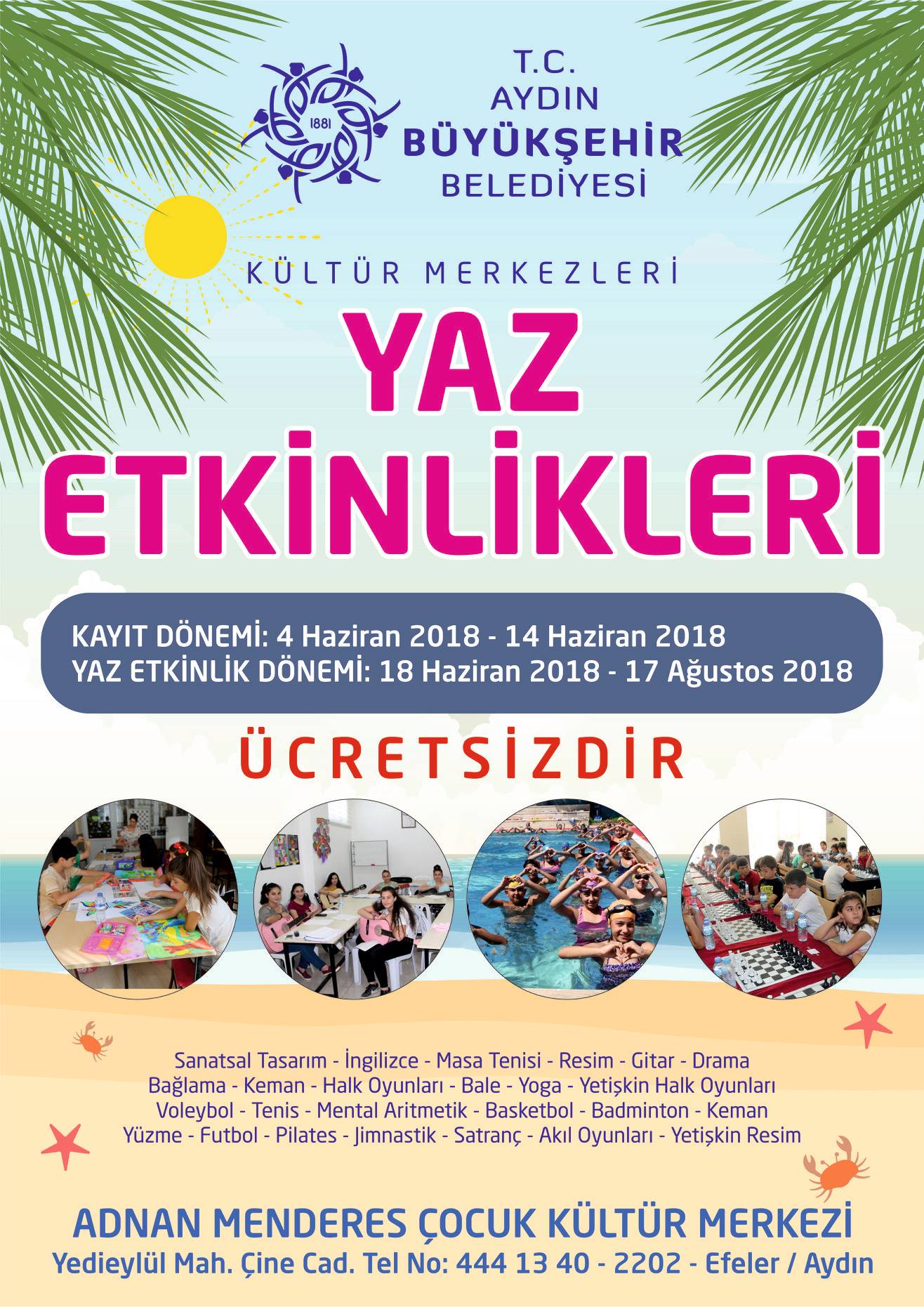 1881

T.C.
AYDIN
BÜYÜKŞEHİR
BELEDİYESİ

KÜLTÜR MERKEZLERİ

YAZ
ETKİNLİKLERİ

KAYIT DÖNEMİ: 4 Haziran 2018 - 14 Haziran 2018
YAZ ETKİNLİK DÖNEMİ: 18 Haziran 2018 - 17 Ağustos 2018

ÜCRETSİZDİR

Sanatsal Tasarım - İngilizce - Masa Tenisi - Resim - Gitar - Drama
Bağlama - Keman - Halk Oyunları - Bale - Yoga - Yetişkin Halk Oyunları
Voleybol - Tenis - Mental Aritmetik - Basketbol - Badminton - Keman
Yüzme - Futbol - Pilates - Jimnastik - Satranç - Akıl Oyunları - Yetişkin Resim

ADNAN MENDERES ÇOCUK KÜLTÜR MERKEZİ
Yedieylül Mah. Çine Cad. Tel No: 444 13 40 - 2202 - Efeler / Aydın